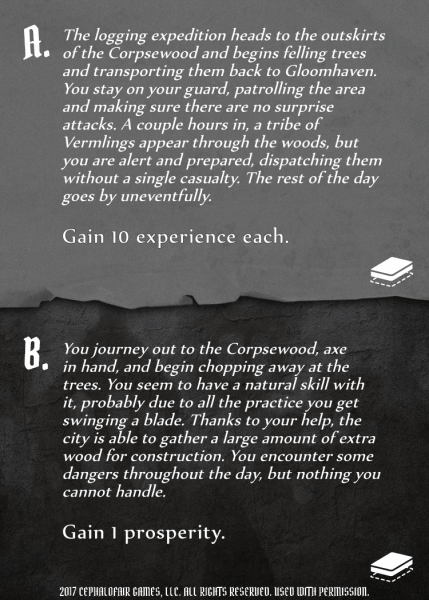 A. The logging expedition heads to the outskirts of the Corpsewood and begins felling trees and transporting them back to Gloomhaven. You stay on your guard, patrolling the area and making sure there are no surprise attacks. A couple hours in, a tribe of Vermlings appear through the woods, but you are alert and prepared, dispatching them without a single casualty. The rest of the day goes by uneventfully.

Gain 10 experience each.

B. You journey out to the Corpsewood, axe in hand, and begin chopping away at the trees. You seem to have a natural skill with it, probably due to all the practice you get swinging a blade. Thanks to your help, the city is able to gather a large amount of extra wood for construction. You encounter some dangers throughout the day, but nothing you cannot handle.

Gain 1 prosperity.

2017 CEPHALOFAIR GAMES, LLC. ALL RIGHTS RESERVED. USED WITH PERMISSION.